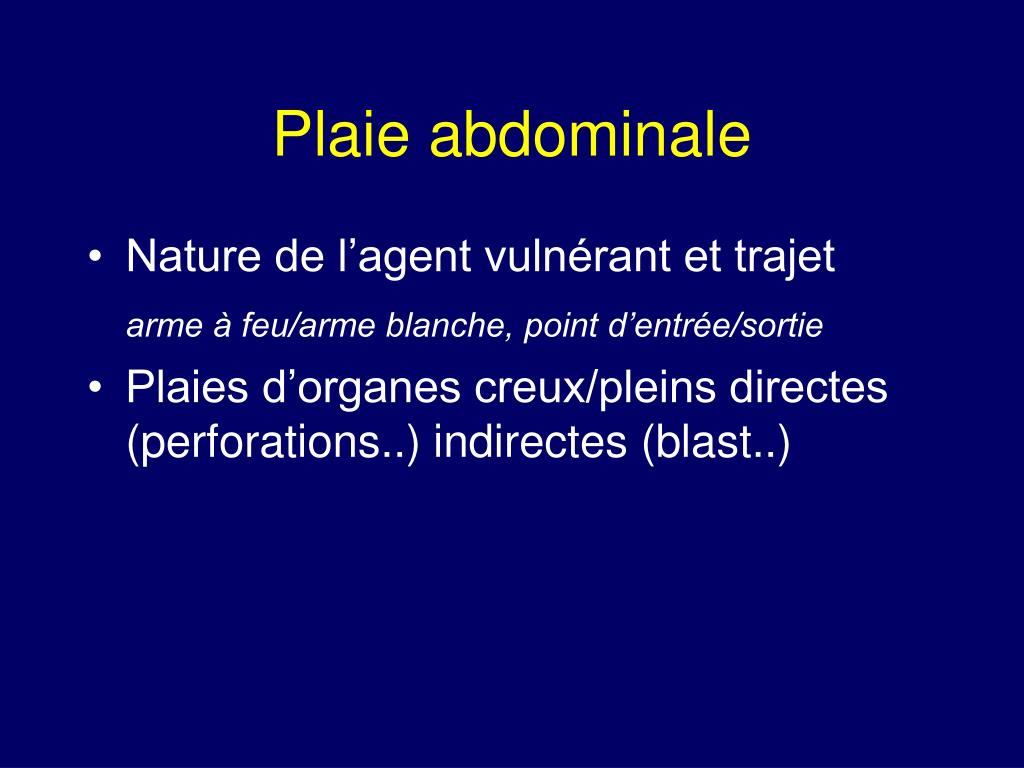 Plaie abdominale

• Nature de l’agent vulnérant et trajet

arme à feu/arme blanche, point d’entrée/sortie

• Plaies d’organes creux/pleins directes (perforations..) indirectes (blast..)